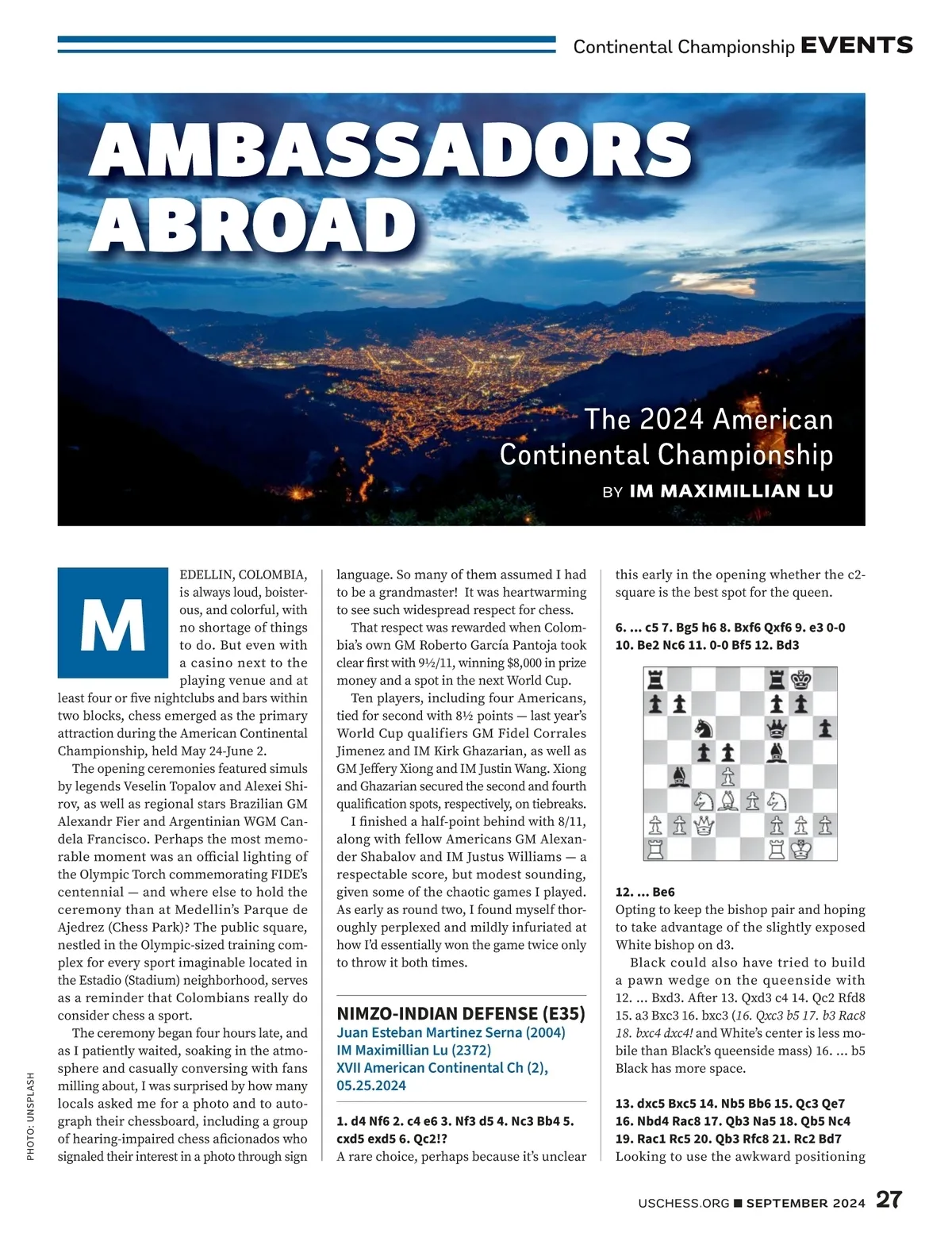 Continental Championship EVENTS

AMBASSADORS ABROAD

The 2024 American Continental Championship

BY IM MAXIMILLIAN LU

MEDELLIN, COLOMBIA, is always loud, boisterous, and colorful, with no shortage of things to do. But even with a casino next to the playing venue and at least four or five nightclubs and bars within two blocks, chess emerged as the primary attraction during the American Continental Championship, held May 24-June 2.

The opening ceremonies featured simuls by legends Veselin Topalov and Alexei Shirov, as well as regional stars Brazilian GM Alexandr Fier and Argentinian WGM Candela Francisco. Perhaps the most memorable moment was an official lighting of the Olympic Torch commemorating FIDE's centennial — and where else to hold the ceremony than at Medellin's Parque de Ajedrez (Chess Park)? The public square, nestled in the Olympic-sized training complex for every sport imaginable located in the Estadio (Stadium) neighborhood, serves as a reminder that Colombians really do consider chess a sport.

The ceremony began four hours late, and as I patiently waited, soaking in the atmosphere and casually conversing with fans milling about, I was surprised by how many locals asked me for a photo and to autograph their chessboard, including a group of hearing-impaired chess aficionados who signaled their interest in a photo through sign language. So many of them assumed I had to be a grandmaster! It was heartwarming to see such widespread respect for chess.

That respect was rewarded when Colombia's own GM Roberto García Pantoja took clear first with 9½/11, winning $8,000 in prize money and a spot in the next World Cup.

Ten players, including four Americans, tied for second with 8½ points — last year's World Cup qualifiers GM Fidel Corrales Jimenez and IM Kirk Ghazarian, as well as GM Jeffery Xiong and IM Justin Wang. Xiong and Ghazarian secured the second and fourth qualification spots, respectively, on tiebreaks.

I finished a half-point behind with 8/11, along with fellow Americans GM Alexander Shabalov and IM Justus Williams — a respectable score, but modest sounding, given some of the chaotic games I played. As early as round two, I found myself thoroughly perplexed and mildly infuriated at how I'd essentially won the game twice only to throw it both times.

NIMZO-INDIAN DEFENSE (E35)
Juan Esteban Martinez Serna (2004)
IM Maximillian Lu (2372)
XVII American Continental Ch (2), 05.25.2024

1. d4 Nf6 2. c4 e6 3. Nf3 d5 4. Nc3 Bb4 5. cxd5 exd5 6. Qc2!?
A rare choice, perhaps because it's unclear this early in the opening whether the c2-square is the best spot for the queen.

6. ... c5 7. Bg5 h6 8. Bxf6 Qxf6 9. e3 0-0 10. Be2 Nc6 11. 0-0 Bf5 12. Bd3

12. ... Be6
Opting to keep the bishop pair and hoping to take advantage of the slightly exposed White bishop on d3.

Black could also have tried to build a pawn wedge on the queenside with 12. ... Bxd3. After 13. Qxd3 c4 14. Qc2 Rfd8 15. a3 Bxc3 16. bxc3 (16. Qxc3 b5 17. b3 Rac8 18. bxc4 dxc4! and White's center is less mobile than Black's queenside mass) 16. ... b5 Black has more space.

13. dxc5 Bxc5 14. Nb5 Bb6 15. Qc3 Qe7 16. Nbd4 Rac8 17. Qb3 Na5 18. Qb5 Nc4 19. Rac1 Rc5 20. Qb3 Rfc8 21. Rc2 Bd7
Looking to use the awkward positioning

PHOTO: UNSPLASH

USCHESS.ORG ■ SEPTEMBER 2024 27